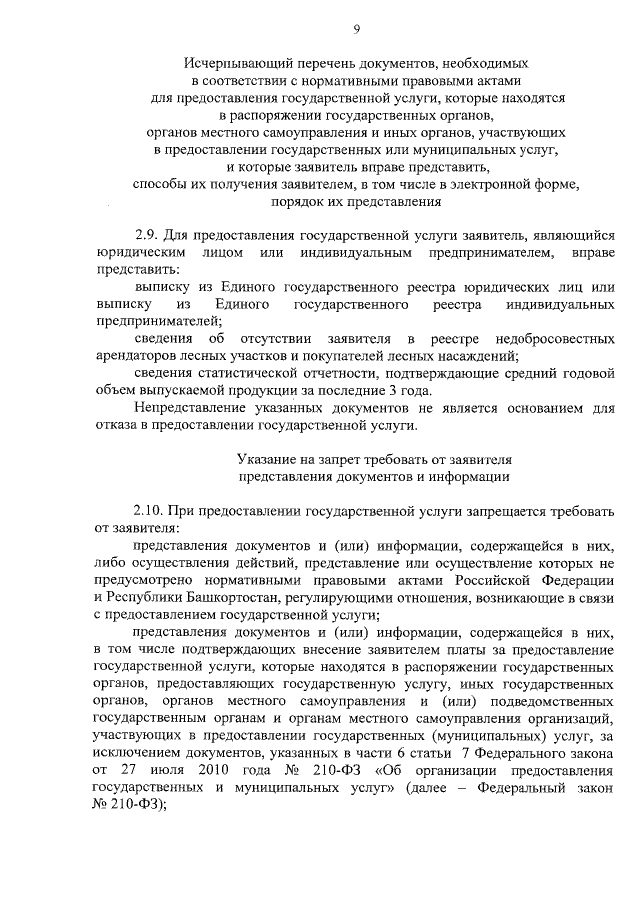 9

Исчерпывающий перечень документов, необходимых
в соответствии с нормативными правовыми актами
для предоставления государственной услуги, которые находятся
в распоряжении государственных органов,
органов местного самоуправления и иных органов, участвующих
в предоставлении государственных или муниципальных услуг,
и которые заявитель вправе представить,
способы их получения заявителем, в том числе в электронной форме,
порядок их представления

2.9. Для предоставления государственной услуги заявитель, являющийся юридическим лицом или индивидуальным предпринимателем, вправе представить:

выписку из Единого государственного реестра юридических лиц или выписку из Единого государственного реестра индивидуальных предпринимателей;

сведения об отсутствии заявителя в реестре недобросовестных арендаторов лесных участков и покупателей лесных насаждений;

сведения статистической отчетности, подтверждающие средний годовой объем выпускаемой продукции за последние 3 года.

Непредставление указанных документов не является основанием для отказа в предоставлении государственной услуги.

Указание на запрет требовать от заявителя
представления документов и информации

2.10. При предоставлении государственной услуги запрещается требовать от заявителя:

представления документов и (или) информации, содержащейся в них, либо осуществления действий, представление или осуществление которых не предусмотрено нормативными правовыми актами Российской Федерации и Республики Башкортостан, регулирующими отношения, возникающие в связи с предоставлением государственной услуги;

представления документов и (или) информации, содержащейся в них, в том числе подтверждающих внесение заявителем платы за предоставление государственной услуги, которые находятся в распоряжении государственных органов, предоставляющих государственную услугу, иных государственных органов, органов местного самоуправления и (или) подведомственных государственным органам и органам местного самоуправления организаций, участвующих в предоставлении государственных (муниципальных) услуг, за исключением документов, указанных в части 6 статьи 7 Федерального закона от 27 июля 2010 года № 210-ФЗ «Об организации предоставления государственных и муниципальных услуг» (далее – Федеральный закон № 210-ФЗ);